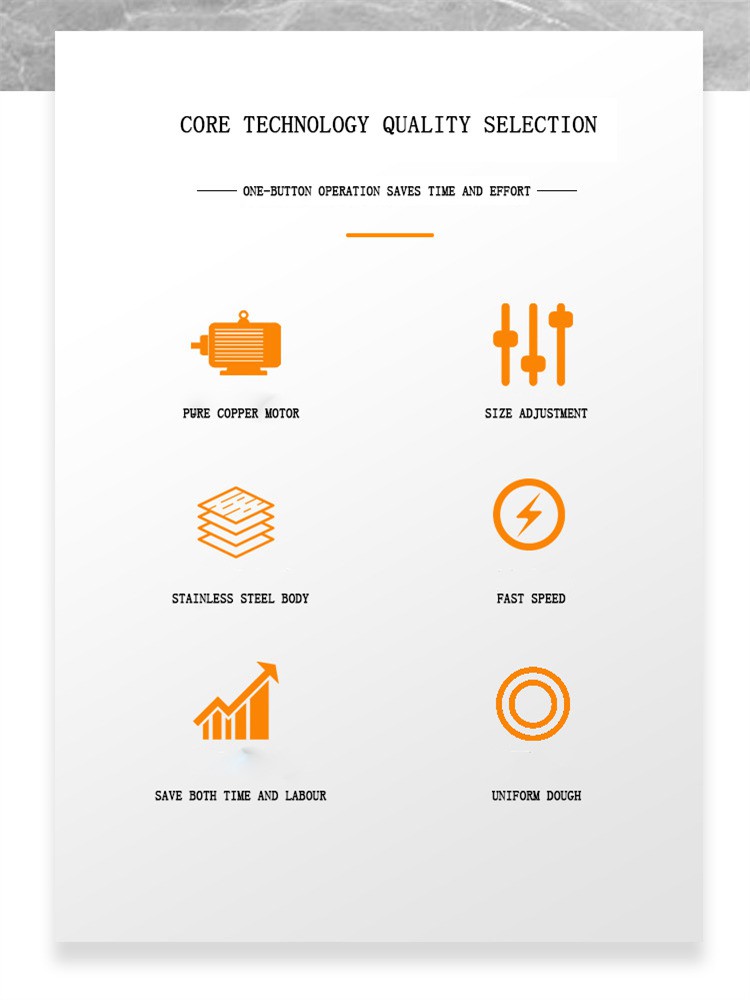 CORE TECHNOLOGY QUALITY SELECTION

ONE-BUTTON OPERATION SAVES TIME AND EFFORT

PURE COPPER MOTOR

SIZE ADJUSTMENT

STAINLESS STEEL BODY

FAST SPEED

SAVE BOTH TIME AND LABOUR

UNIFORM DOUGH